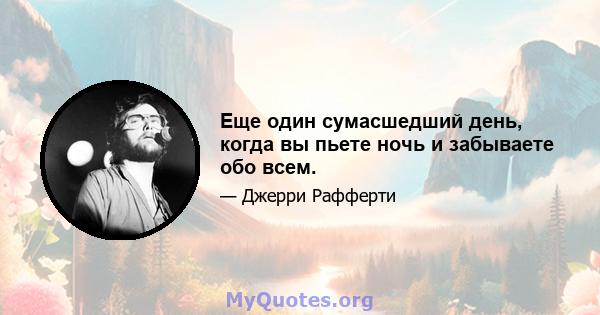 Еще один сумасшедший день, когда вы пьете ночь и забываете обо всем.

— Джерри Рафферти

MyQuotes.org